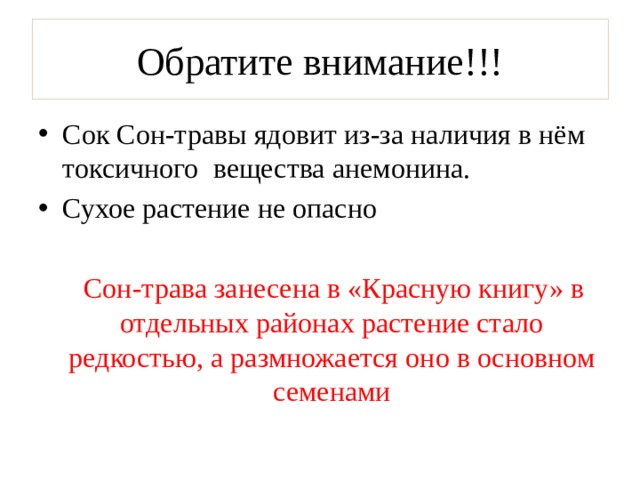 Обратите внимание!!!

• Сок Сон-травы ядовит из-за наличия в нём токсичного  вещества анемонина.
• Сухое растение не опасно

Сон-трава занесена в «Красную книгу» в отдельных районах растение стало редкостью, а размножается оно в основном семенами